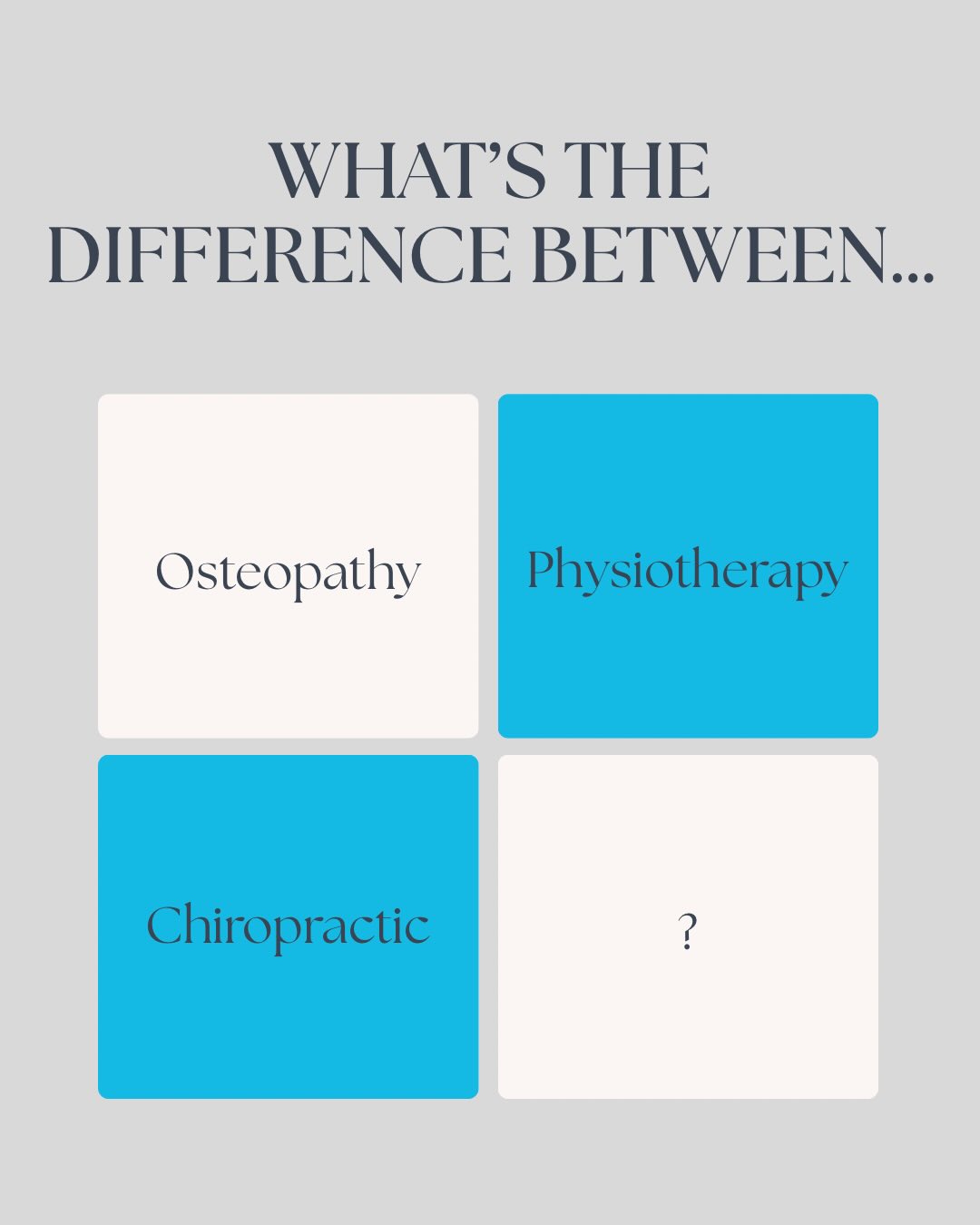 WHAT'S THE DIFFERENCE BETWEEN...

Osteopathy

Physiotherapy

Chiropractic

?